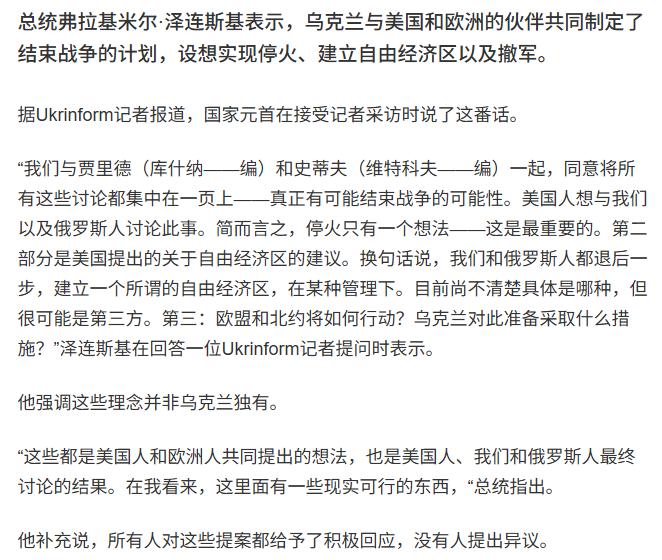 总统弗拉基米尔·泽连斯基表示，乌克兰与美国和欧洲的伙伴共同制定了结束战争的计划，设想实现停火、建立自由经济区以及撤军。

据Ukrinform记者报道，国家元首在接受记者采访时说了这番话。

“我们与贾里德（库什纳——编）和史蒂夫（维特科夫——编）一起，同意将所有这些讨论都集中在一页上——真正有可能结束战争的可能性。美国人想与我们以及俄罗斯人讨论此事。简而言之，停火只有一个想法——这是最重要的。第二部分是美国提出的关于自由经济区的建议。换句话说，我们和俄罗斯人都退后一步，建立一个所谓的自由经济区，在某种管理下。目前尚不清楚具体是哪种，但很可能是第三方。第三：欧盟和北约将如何行动？乌克兰对此准备采取什么措施？”泽连斯基在回答一位Ukrinform记者提问时表示。

他强调这些理念并非乌克兰独有。

“这些都是美国人和欧洲人共同提出的想法，也是美国人、我们和俄罗斯人最终讨论的结果。在我看来，这里面有一些现实可行的东西，“总统指出。

他补充说，所有人对这些提案都给予了积极回应，没有人提出异议。